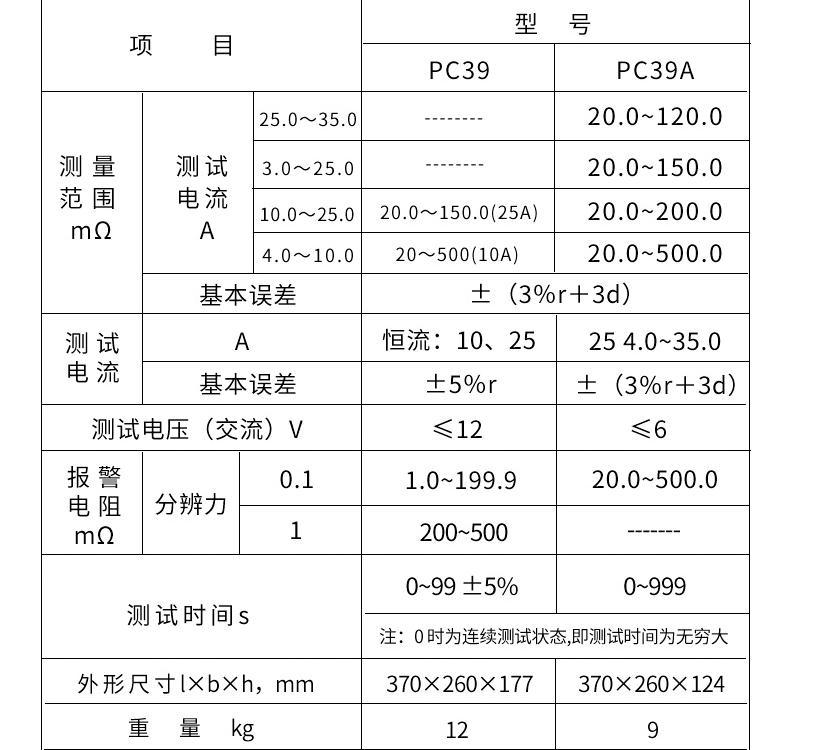 | 项　　目 | | | 型　号 | |
|---|---|---|---|---|
| | | | PC39 | PC39A |
| 测量范围 mΩ | 测试电流 A | 25.0～35.0 | -------- | 20.0~120.0 |
| | | 3.0～25.0 | -------- | 20.0~150.0 |
| | | 10.0～25.0 | 20.0～150.0(25A) | 20.0~200.0 |
| | | 4.0～10.0 | 20～500(10A) | 20.0~500.0 |
| | 基本误差 | | ±（3%r+3d） | |
| 测试电流 | A | | 恒流：10、25 | 25 4.0~35.0 |
| | 基本误差 | | ±5%r | ±（3%r+3d） |
| 测试电压（交流）V | | | ≤12 | ≤6 |
| 报警电阻 mΩ | 分辨力 | 0.1 | 1.0~199.9 | 20.0~500.0 |
| | | 1 | 200~500 | ------- |
| 测试时间s | | | 0~99 ±5% | 0~999 |
| | | | 注：0时为连续测试状态,即测试时间为无穷大 | |
| 外形尺寸l×b×h，mm | | | 370×260×177 | 370×260×124 |
| 重　量　kg | | | 12 | 9 |